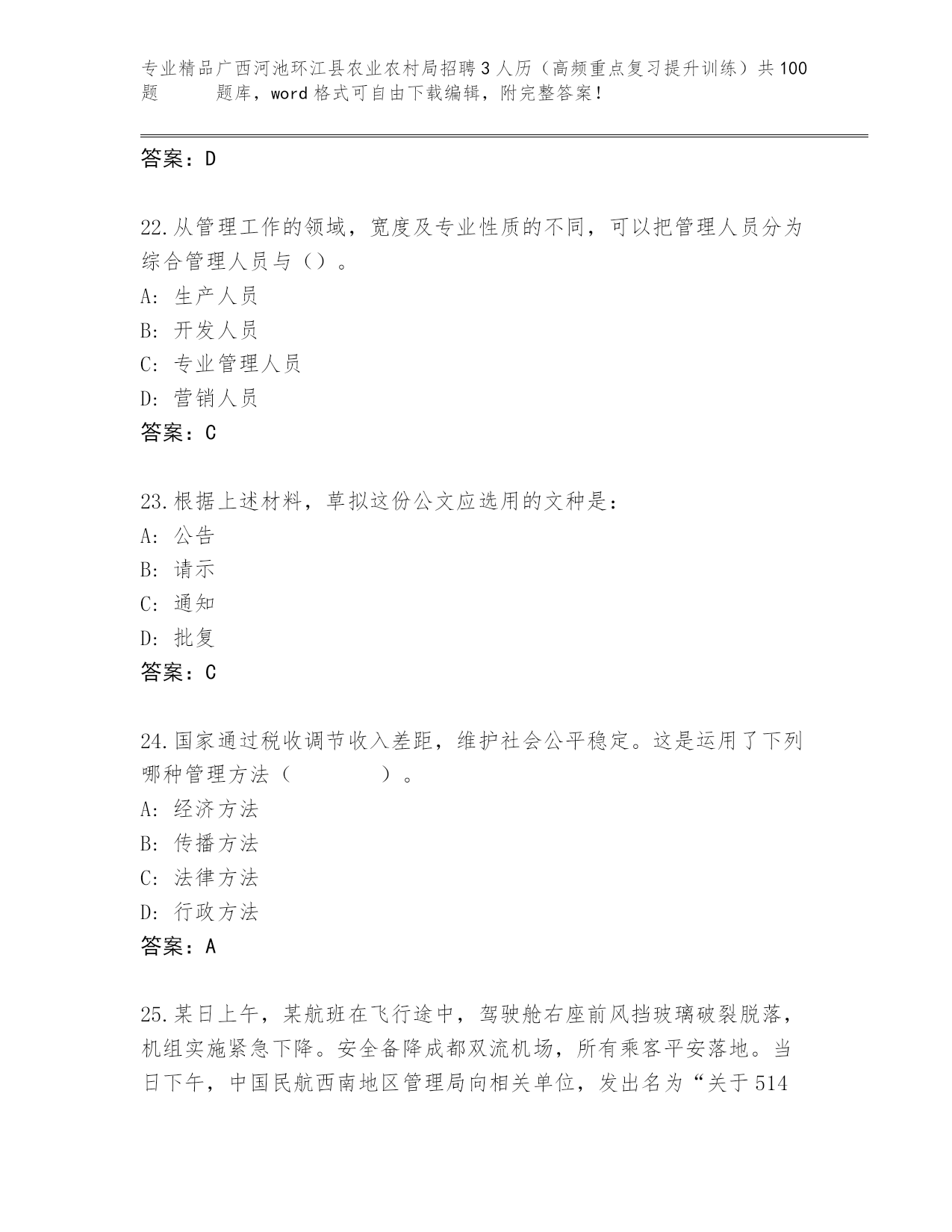 专业精品广西河池环江县农业农村局招聘3人历（高频重点复习提升训练）共100题　　题库，word格式可自由下载编辑，附完整答案！

答案：D

22.从管理工作的领域，宽度及专业性质的不同，可以把管理人员分为综合管理人员与（）。
A: 生产人员
B: 开发人员
C: 专业管理人员
D: 营销人员
答案：C

23.根据上述材料，草拟这份公文应选用的文种是：
A: 公告
B: 请示
C: 通知
D: 批复
答案：C

24.国家通过税收调节收入差距，维护社会公平稳定。这是运用了下列哪种管理方法（　　　　）。
A: 经济方法
B: 传播方法
C: 法律方法
D: 行政方法
答案：A

25.某日上午，某航班在飞行途中，驾驶舱右座前风挡玻璃破裂脱落，机组实施紧急下降。安全备降成都双流机场，所有乘客平安落地。当日下午，中国民航西南地区管理局向相关单位，发出名为“关于514